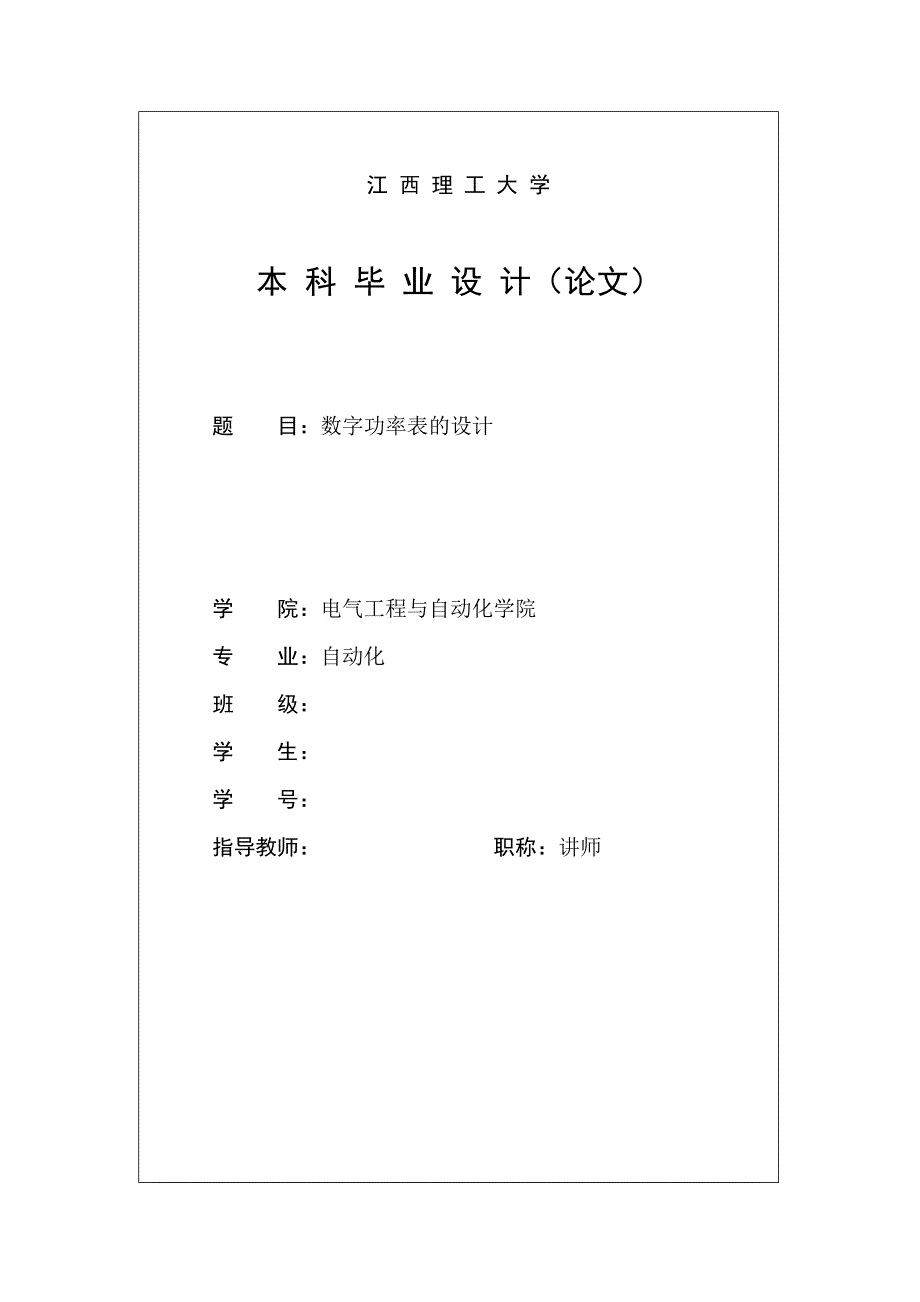 江 西 理 工 大 学

本 科 毕 业 设 计（论文）

题　　目：数字功率表的设计

学　　院：电气工程与自动化学院

专　　业：自动化

班　　级：

学　　生：

学　　号：

指导教师：　　　　　　　　职称：讲师